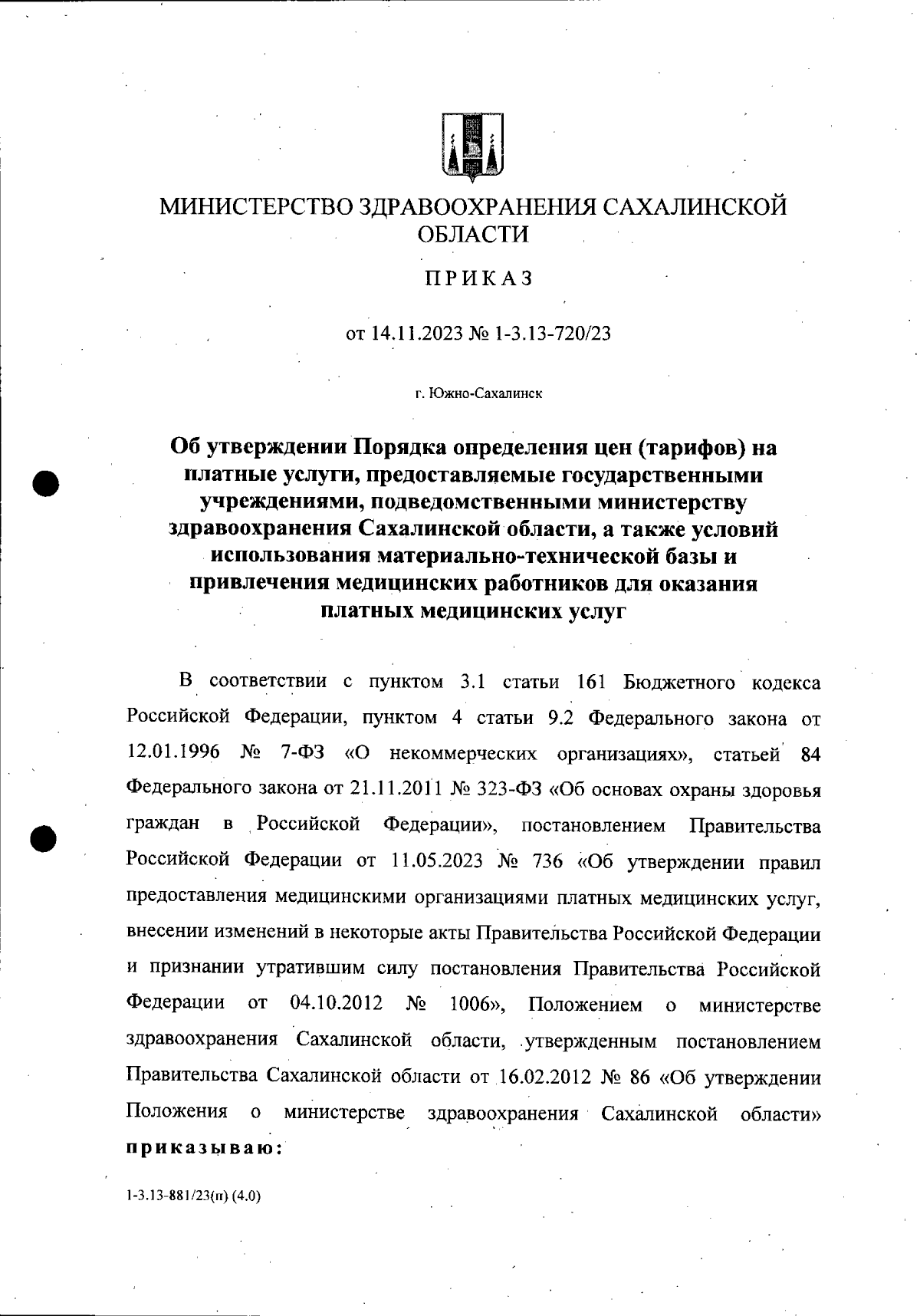 МИНИСТЕРСТВО ЗДРАВООХРАНЕНИЯ САХАЛИНСКОЙ ОБЛАСТИ

ПРИКАЗ

от 14.11.2023 № 1-3.13-720/23

г. Южно-Сахалинск

Об утверждении Порядка определения цен (тарифов) на платные услуги, предоставляемые государственными учреждениями, подведомственными министерству здравоохранения Сахалинской области, а также условий использования материально-технической базы и привлечения медицинских работников для оказания платных медицинских услуг

В соответствии с пунктом 3.1 статьи 161 Бюджетного кодекса Российской Федерации, пунктом 4 статьи 9.2 Федерального закона от 12.01.1996 № 7-ФЗ «О некоммерческих организациях», статьей 84 Федерального закона от 21.11.2011 № 323-ФЗ «Об основах охраны здоровья граждан в Российской Федерации», постановлением Правительства Российской Федерации от 11.05.2023 № 736 «Об утверждении правил предоставления медицинскими организациями платных медицинских услуг, внесении изменений в некоторые акты Правительства Российской Федерации и признании утратившим силу постановления Правительства Российской Федерации от 04.10.2012 № 1006», Положением о министерстве здравоохранения Сахалинской области, утвержденным постановлением Правительства Сахалинской области от 16.02.2012 № 86 «Об утверждении Положения о министерстве здравоохранения Сахалинской области» приказываю:

1-3.13-881/23(п) (4.0)